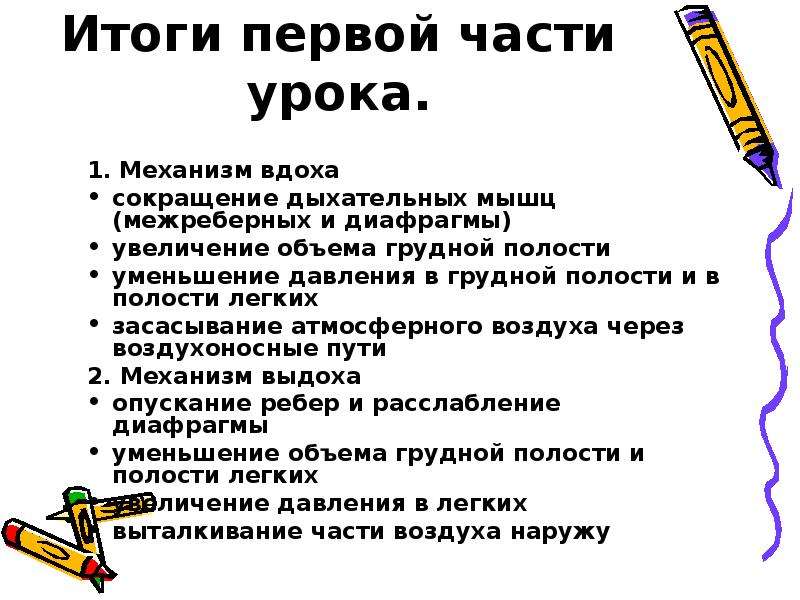 Итоги первой части урока.

1. Механизм вдоха
• сокращение дыхательных мышц (межреберных и диафрагмы)
• увеличение объема грудной полости
• уменьшение давления в грудной полости и в полости легких
• засасывание атмосферного воздуха через воздухоносные пути
2. Механизм выдоха
• опускание ребер и расслабление диафрагмы
• уменьшение объема грудной полости и полости легких
• увеличение давления в легких
• выталкивание части воздуха наружу